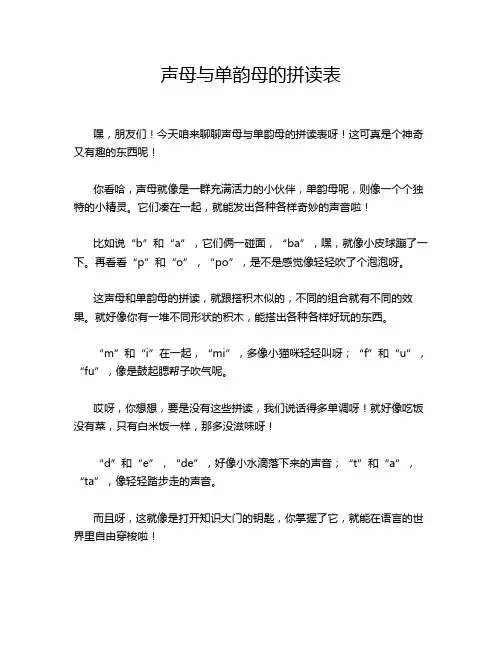 声母与单韵母的拼读表

嘿，朋友们！今天咱来聊聊声母与单韵母的拼读表呀！这可真是个神奇又有趣的东西呢！

你看哈，声母就像是一群充满活力的小伙伴，单韵母呢，则像一个个独特的小精灵。它们凑在一起，就能发出各种各样奇妙的声音啦！

比如说“b”和“a”，它们俩一碰面，“ba”，嘿，就像小皮球蹦了一下。再看看“p”和“o”，“po”，是不是感觉像轻轻吹了个泡泡呀。

这声母和单韵母的拼读，就跟搭积木似的，不同的组合就有不同的效果。就好像你有一堆不同形状的积木，能搭出各种各样好玩的东西。

“m”和“i”在一起，“mi”，多像小猫咪轻轻叫呀；“f”和“u”，“fu”，像是鼓起腮帮子吹气呢。

哎呀，你想想，要是没有这些拼读，我们说话得多单调呀！就好像吃饭没有菜，只有白米饭一样，那多没滋味呀！

“d”和“e”，“de”，好像小水滴落下来的声音；“t”和“a”，“ta”，像轻轻踏步走的声音。

而且呀，这就像是打开知识大门的钥匙，你掌握了它，就能在语言的世界里自由穿梭啦！